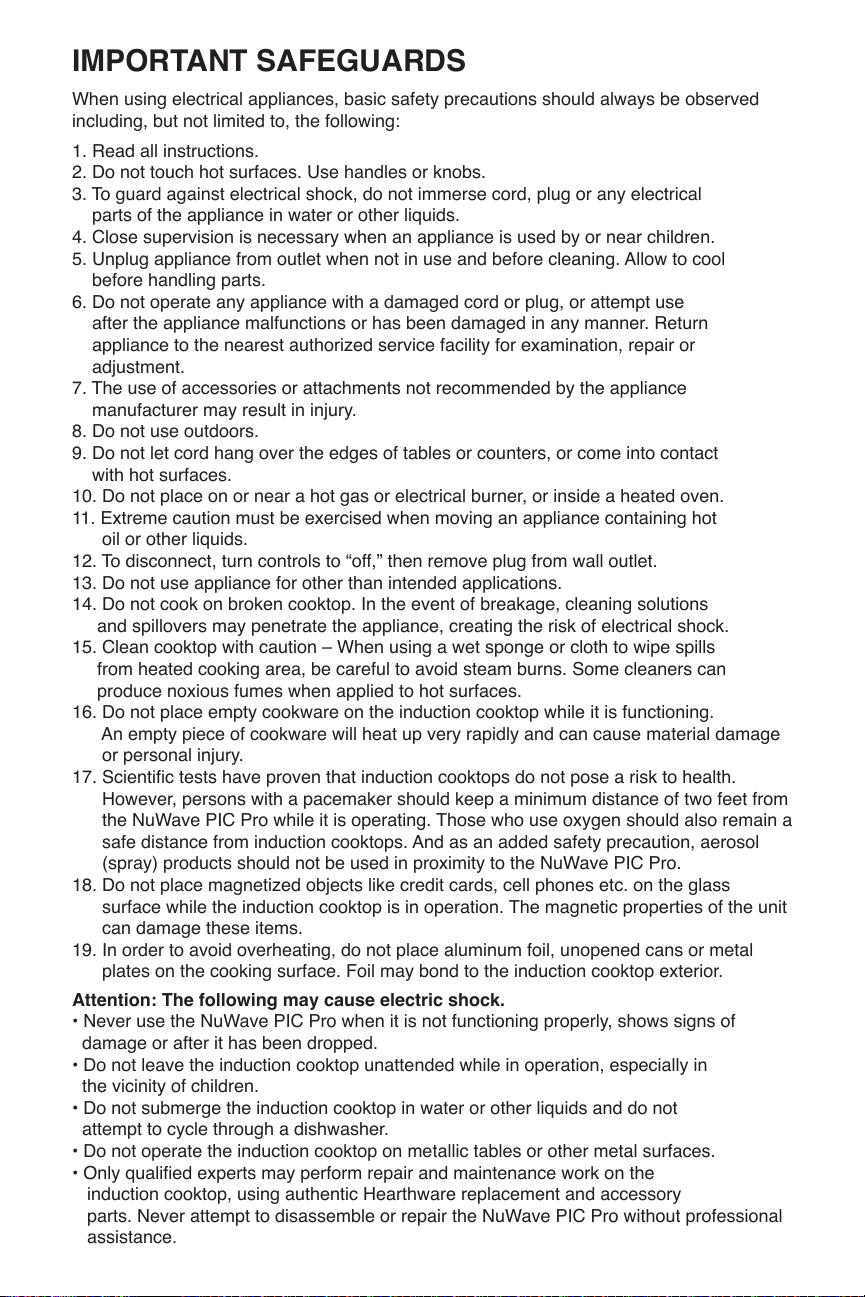 IMPORTANT SAFEGUARDS

When using electrical appliances, basic safety precautions should always be observed including, but not limited to, the following:

1. Read all instructions.
2. Do not touch hot surfaces. Use handles or knobs.
3. To guard against electrical shock, do not immerse cord, plug or any electrical parts of the appliance in water or other liquids.
4. Close supervision is necessary when an appliance is used by or near children.
5. Unplug appliance from outlet when not in use and before cleaning. Allow to cool before handling parts.
6. Do not operate any appliance with a damaged cord or plug, or attempt use after the appliance malfunctions or has been damaged in any manner. Return appliance to the nearest authorized service facility for examination, repair or adjustment.
7. The use of accessories or attachments not recommended by the appliance manufacturer may result in injury.
8. Do not use outdoors.
9. Do not let cord hang over the edges of tables or counters, or come into contact with hot surfaces.
10. Do not place on or near a hot gas or electrical burner, or inside a heated oven.
11. Extreme caution must be exercised when moving an appliance containing hot oil or other liquids.
12. To disconnect, turn controls to "off," then remove plug from wall outlet.
13. Do not use appliance for other than intended applications.
14. Do not cook on broken cooktop. In the event of breakage, cleaning solutions and spillovers may penetrate the appliance, creating the risk of electrical shock.
15. Clean cooktop with caution – When using a wet sponge or cloth to wipe spills from heated cooking area, be careful to avoid steam burns. Some cleaners can produce noxious fumes when applied to hot surfaces.
16. Do not place empty cookware on the induction cooktop while it is functioning. An empty piece of cookware will heat up very rapidly and can cause material damage or personal injury.
17. Scientific tests have proven that induction cooktops do not pose a risk to health. However, persons with a pacemaker should keep a minimum distance of two feet from the NuWave PIC Pro while it is operating. Those who use oxygen should also remain a safe distance from induction cooktops. And as an added safety precaution, aerosol (spray) products should not be used in proximity to the NuWave PIC Pro.
18. Do not place magnetized objects like credit cards, cell phones etc. on the glass surface while the induction cooktop is in operation. The magnetic properties of the unit can damage these items.
19. In order to avoid overheating, do not place aluminum foil, unopened cans or metal plates on the cooking surface. Foil may bond to the induction cooktop exterior.

Attention: The following may cause electric shock.
• Never use the NuWave PIC Pro when it is not functioning properly, shows signs of damage or after it has been dropped.
• Do not leave the induction cooktop unattended while in operation, especially in the vicinity of children.
• Do not submerge the induction cooktop in water or other liquids and do not attempt to cycle through a dishwasher.
• Do not operate the induction cooktop on metallic tables or other metal surfaces.
• Only qualified experts may perform repair and maintenance work on the induction cooktop, using authentic Hearthware replacement and accessory parts. Never attempt to disassemble or repair the NuWave PIC Pro without professional assistance.